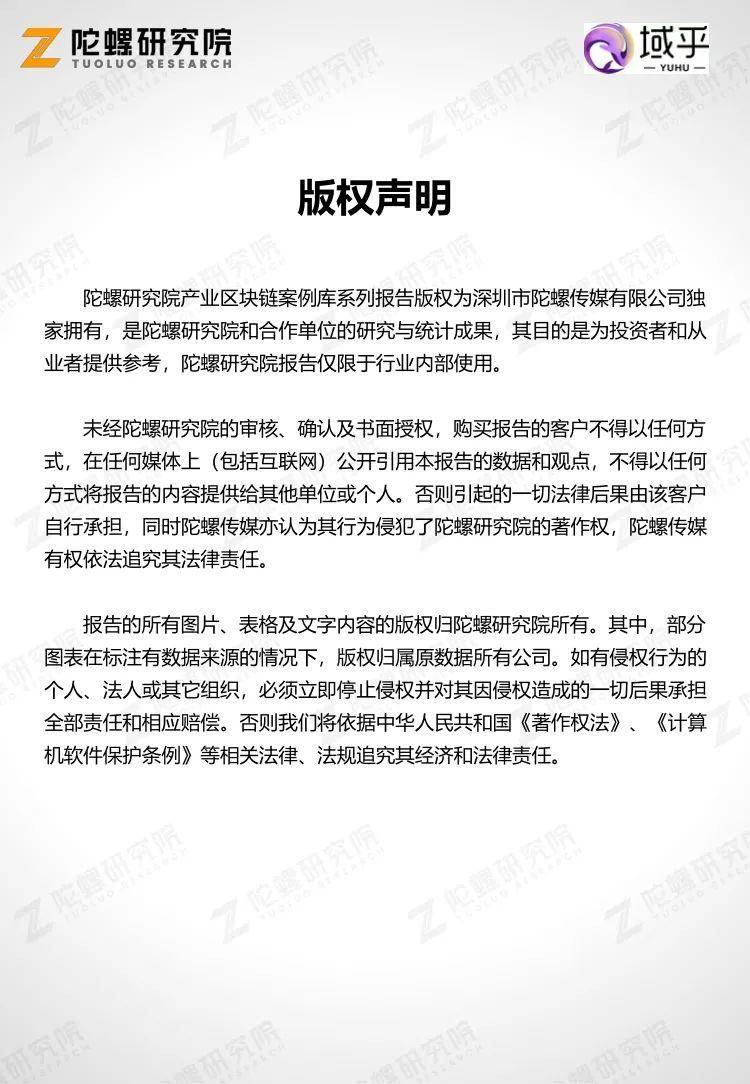 陀螺研究院
TUOLUO RESEARCH

域乎
YUHU

版权声明

陀螺研究院产业区块链案例库系列报告版权为深圳市陀螺传媒有限公司独家拥有，是陀螺研究院和合作单位的研究与统计成果，其目的是为投资者和从业者提供参考，陀螺研究院报告仅限于行业内部使用。

未经陀螺研究院的审核、确认及书面授权，购买报告的客户不得以任何方式，在任何媒体上（包括互联网）公开引用本报告的数据和观点，不得以任何方式将报告的内容提供给其他单位或个人。否则引起的一切法律后果由该客户自行承担，同时陀螺传媒亦认为其行为侵犯了陀螺研究院的著作权，陀螺传媒有权依法追究其法律责任。

报告的所有图片、表格及文字内容的版权归陀螺研究院所有。其中，部分图表在标注有数据来源的情况下，版权归属原数据所有公司。如有侵权行为的个人、法人或其它组织，必须立即停止侵权并对其因侵权造成的一切后果承担全部责任和相应赔偿。否则我们将依据中华人民共和国《著作权法》、《计算机软件保护条例》等相关法律、法规追究其经济和法律责任。